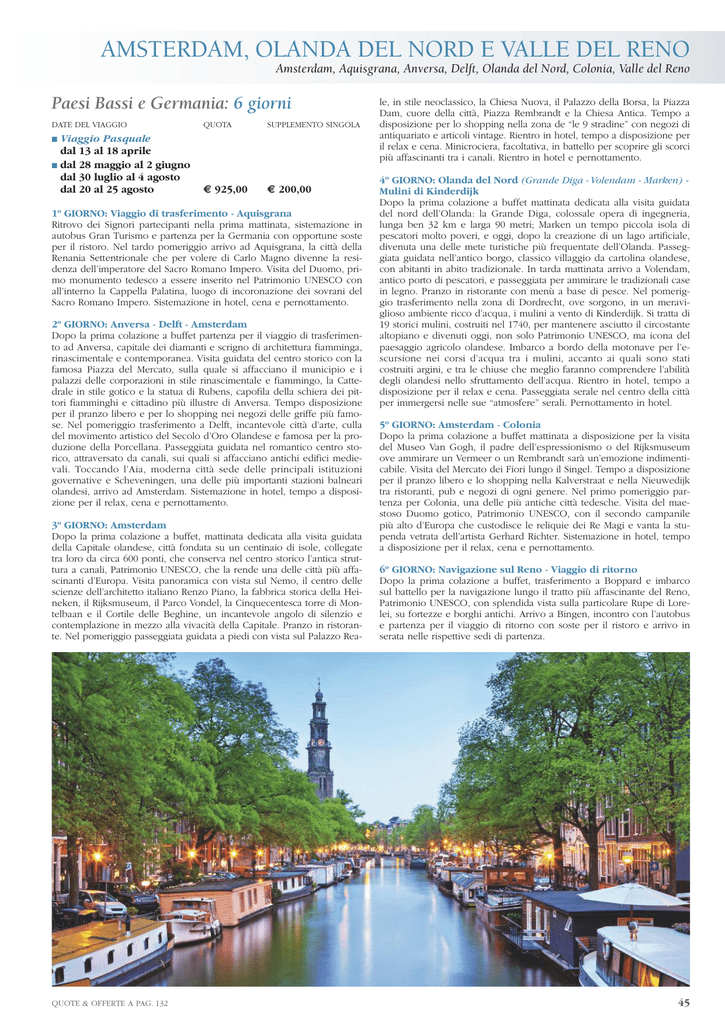 AMSTERDAM, OLANDA DEL NORD E VALLE DEL RENO

Amsterdam, Aquisgrana, Anversa, Delft, Olanda del Nord, Colonia, Valle del Reno

Paesi Bassi e Germania: 6 giorni

| DATE DEL VIAGGIO | QUOTA | SUPPLEMENTO SINGOLA |
|---|---|---|
| ■ Viaggio Pasquale dal 13 al 18 aprile | | |
| ■ dal 28 maggio al 2 giugno dal 30 luglio al 4 agosto dal 20 al 25 agosto | € 925,00 | € 200,00 |

1° GIORNO: Viaggio di trasferimento - Aquisgrana
Ritrovo dei Signori partecipanti nella prima mattinata, sistemazione in autobus Gran Turismo e partenza per la Germania con opportune soste per il ristoro. Nel tardo pomeriggio arrivo ad Aquisgrana, la città della Renania Settentrionale che per volere di Carlo Magno divenne la residenza dell'imperatore del Sacro Romano Impero. Visita del Duomo, primo monumento tedesco a essere inserito nel Patrimonio UNESCO con all'interno la Cappella Palatina, luogo di incoronazione dei sovrani del Sacro Romano Impero. Sistemazione in hotel, cena e pernottamento.

2° GIORNO: Anversa - Delft - Amsterdam
Dopo la prima colazione a buffet partenza per il viaggio di trasferimento ad Anversa, capitale dei diamanti e scrigno di architettura fiamminga, rinascimentale e contemporanea. Visita guidata del centro storico con la famosa Piazza del Mercato, sulla quale si affacciano il municipio e i palazzi delle corporazioni in stile rinascimentale e fiammingo, la Cattedrale in stile gotico e la statua di Rubens, capofila della schiera dei pittori fiamminghi e cittadino più illustre di Anversa. Tempo disposizione per il pranzo libero e per lo shopping nei negozi delle griffe più famose. Nel pomeriggio trasferimento a Delft, incantevole città d'arte, culla del movimento artistico del Secolo d'Oro Olandese e famosa per la produzione della Porcellana. Passeggiata guidata nel romantico centro storico, attraversato da canali, sui quali si affacciano antichi edifici medievali. Toccando l'Aia, moderna città sede delle principali istituzioni governative e Scheveningen, una delle più importanti stazioni balneari olandesi, arrivo ad Amsterdam. Sistemazione in hotel, tempo a disposizione per il relax, cena e pernottamento.

3° GIORNO: Amsterdam
Dopo la prima colazione a buffet, mattinata dedicata alla visita guidata della Capitale olandese, città fondata su un centinaio di isole, collegate tra loro da circa 600 ponti, che conserva nel centro storico l'antica struttura a canali, Patrimonio UNESCO, che la rende una delle città più affascinanti d'Europa. Visita panoramica con vista sul Nemo, il centro delle scienze dell'architetto italiano Renzo Piano, la fabbrica storica della Heineken, il Rijksmuseum, il Parco Vondel, la Cinquecentesca torre di Montelbaan e il Cortile delle Beghine, un incantevole angolo di silenzio e contemplazione in mezzo alla vivacità della Capitale. Pranzo in ristorante. Nel pomeriggio passeggiata guidata a piedi con vista sul Palazzo Reale, in stile neoclassico, la Chiesa Nuova, il Palazzo della Borsa, la Piazza Dam, cuore della città, Piazza Rembrandt e la Chiesa Antica. Tempo a disposizione per lo shopping nella zona de "le 9 stradine" con negozi di antiquariato e articoli vintage. Rientro in hotel, tempo a disposizione per il relax e cena. Minicrociera, facoltativa, in battello per scoprire gli scorci più affascinanti tra i canali. Rientro in hotel e pernottamento.

4° GIORNO: Olanda del Nord (Grande Diga - Volendam - Marken) - Mulini di Kinderdijk
Dopo la prima colazione a buffet mattinata dedicata alla visita guidata del nord dell'Olanda: la Grande Diga, colossale opera di ingegneria, lunga ben 32 km e larga 90 metri; Marken un tempo piccola isola di pescatori molto poveri, e oggi, dopo la creazione di un lago artificiale, divenuta una delle mete turistiche più frequentate dell'Olanda. Passeggiata guidata nell'antico borgo, classico villaggio da cartolina olandese, con abitanti in abito tradizionale. In tarda mattinata arrivo a Volendam, antico porto di pescatori, e passeggiata per ammirare le tradizionali case in legno. Pranzo in ristorante con menù a base di pesce. Nel pomeriggio trasferimento nella zona di Dordrecht, ove sorgono, in un meraviglioso ambiente ricco d'acqua, i mulini a vento di Kinderdijk. Si tratta di 19 storici mulini, costruiti nel 1740, per mantenere asciutto il circostante altopiano e divenuti oggi, non solo Patrimonio UNESCO, ma icona del paesaggio agricolo olandese. Imbarco a bordo della motonave per l'escursione nei corsi d'acqua tra i mulini, accanto ai quali sono stati costruiti argini, e tra le chiuse che meglio faranno comprendere l'abilità degli olandesi nello sfruttamento dell'acqua. Rientro in hotel, tempo a disposizione per il relax e cena. Passeggiata serale nel centro della città per immergersi nelle sue "atmosfere" serali. Pernottamento in hotel.

5° GIORNO: Amsterdam - Colonia
Dopo la prima colazione a buffet mattinata a disposizione per la visita del Museo Van Gogh, il padre dell'espressionismo o del Rijksmuseum ove ammirare un Vermeer o un Rembrandt sarà un'emozione indimenticabile. Visita del Mercato dei Fiori lungo il Singel. Tempo a disposizione per il pranzo libero e lo shopping nella Kalverstraat e nella Nieuwedijk tra ristoranti, pub e negozi di ogni genere. Nel primo pomeriggio partenza per Colonia, una delle più antiche città tedesche. Visita del maestoso Duomo gotico, Patrimonio UNESCO, con il secondo campanile più alto d'Europa che custodisce le reliquie dei Re Magi e vanta la stupenda vetrata dell'artista Gerhard Richter. Sistemazione in hotel, tempo a disposizione per il relax, cena e pernottamento.

6° GIORNO: Navigazione sul Reno - Viaggio di ritorno
Dopo la prima colazione a buffet, trasferimento a Boppard e imbarco sul battello per la navigazione lungo il tratto più affascinante del Reno, Patrimonio UNESCO, con splendida vista sulla particolare Rupe di Lorelei, su fortezze e borghi antichi. Arrivo a Bingen, incontro con l'autobus e partenza per il viaggio di ritorno con soste per il ristoro e arrivo in serata nelle rispettive sedi di partenza.

QUOTE & OFFERTE A PAG. 132

45